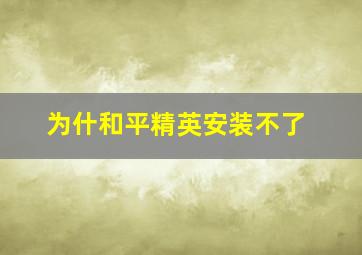 为什和平精英安装不了